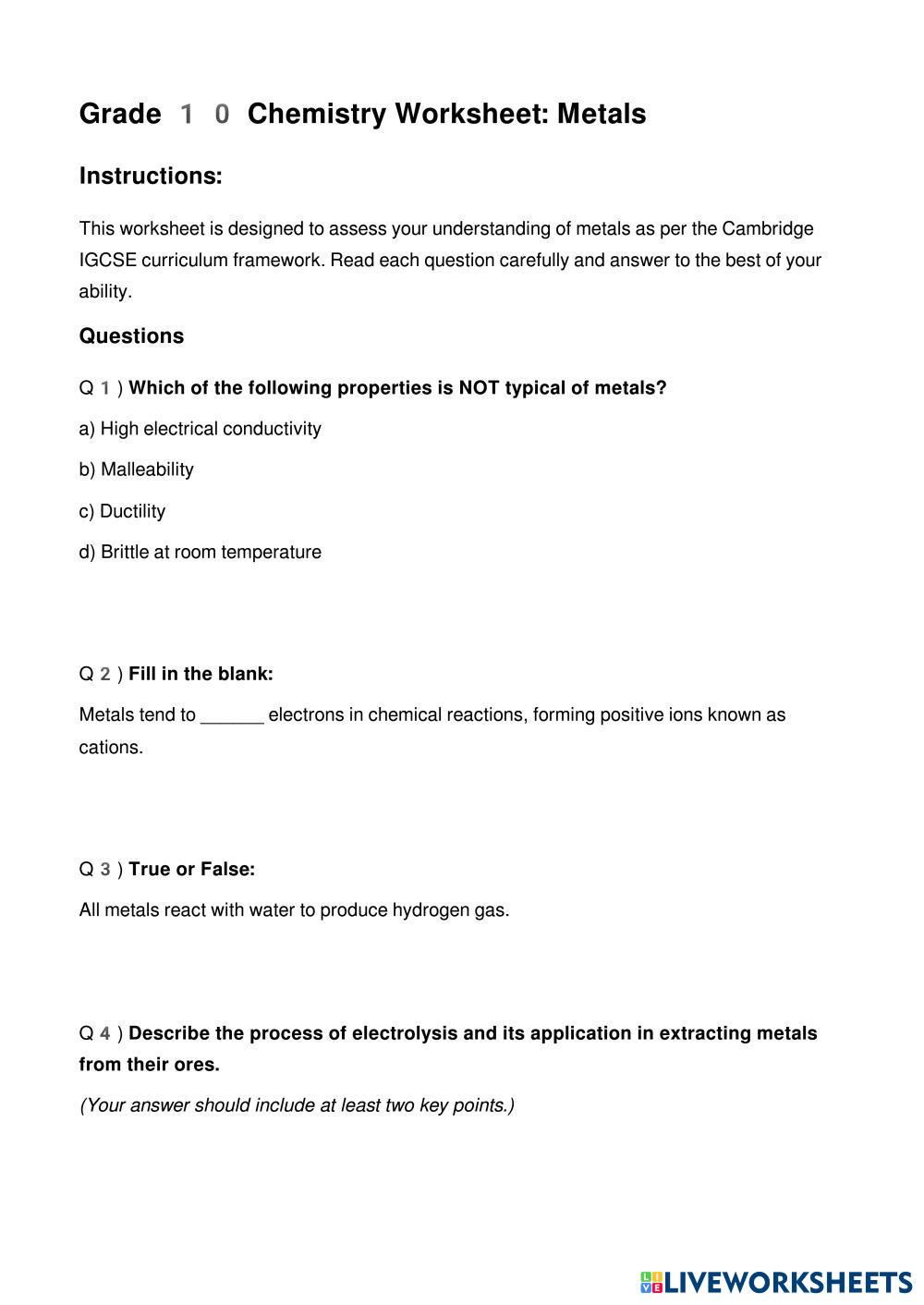 Grade 1 0 Chemistry Worksheet: Metals

Instructions:

This worksheet is designed to assess your understanding of metals as per the Cambridge IGCSE curriculum framework. Read each question carefully and answer to the best of your ability.

Questions

Q 1 ) Which of the following properties is NOT typical of metals?

a) High electrical conductivity

b) Malleability

c) Ductility

d) Brittle at room temperature

Q 2 ) Fill in the blank:

Metals tend to ______ electrons in chemical reactions, forming positive ions known as cations.

Q 3 ) True or False:

All metals react with water to produce hydrogen gas.

Q 4 ) Describe the process of electrolysis and its application in extracting metals from their ores.

(Your answer should include at least two key points.)

LIVEWORKSHEETS